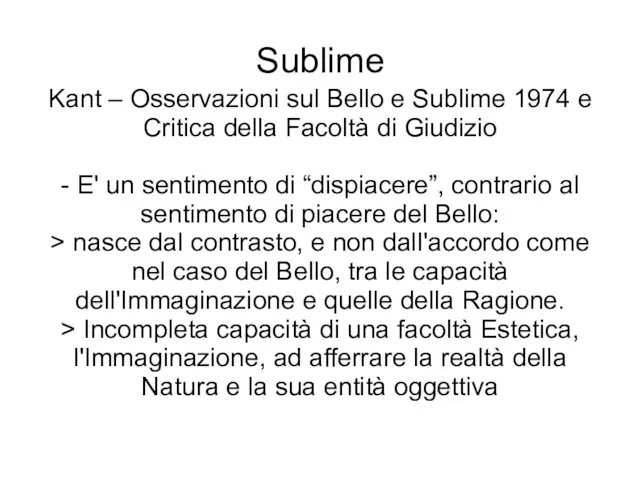 Sublime

Kant – Osservazioni sul Bello e Sublime 1974 e Critica della Facoltà di Giudizio

- E' un sentimento di “dispiacere”, contrario al sentimento di piacere del Bello:
> nasce dal contrasto, e non dall'accordo come nel caso del Bello, tra le capacità dell'Immaginazione e quelle della Ragione.
> Incompleta capacità di una facoltà Estetica, l'Immaginazione, ad afferrare la realtà della Natura e la sua entità oggettiva